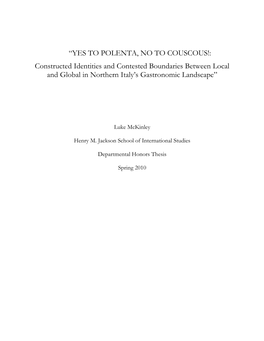 "YES TO POLENTA, NO TO COUSCOUS!:

Constructed Identities and Contested Boundaries Between Local and Global in Northern Italy's Gastronomic Landscape"

Luke McKinley

Henry M. Jackson School of International Studies

Departmental Honors Thesis

Spring 2010